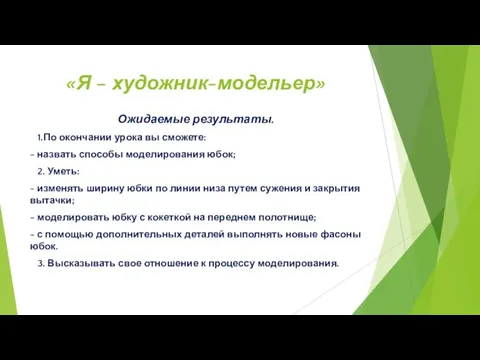 «Я – художник-модельер»

Ожидаемые результаты.

1.По окончании урока вы сможете:

- назвать способы моделирования юбок;

2. Уметь:

- изменять ширину юбки по линии низа путем сужения и закрытия вытачки;

- моделировать юбку с кокеткой на переднем полотнище;

- с помощью дополнительных деталей выполнять новые фасоны юбок.

3. Высказывать свое отношение к процессу моделирования.